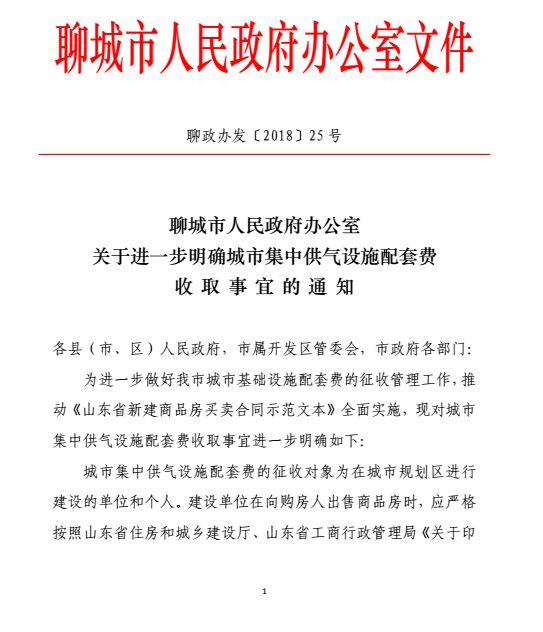 聊城市人民政府办公室文件

聊政办发〔2018〕25号

聊城市人民政府办公室
关于进一步明确城市集中供气设施配套费
收取事宜的通知

各县（市、区）人民政府，市属开发区管委会，市政府各部门：

为进一步做好我市城市基础设施配套费的征收管理工作，推动《山东省新建商品房买卖合同示范文本》全面实施，现对城市集中供气设施配套费收取事宜进一步明确如下：

城市集中供气设施配套费的征收对象为在城市规划区进行建设的单位和个人。建设单位在向购房人出售商品房时，应严格按照山东省住房和城乡建设厅、山东省工商行政管理局《关于印

1